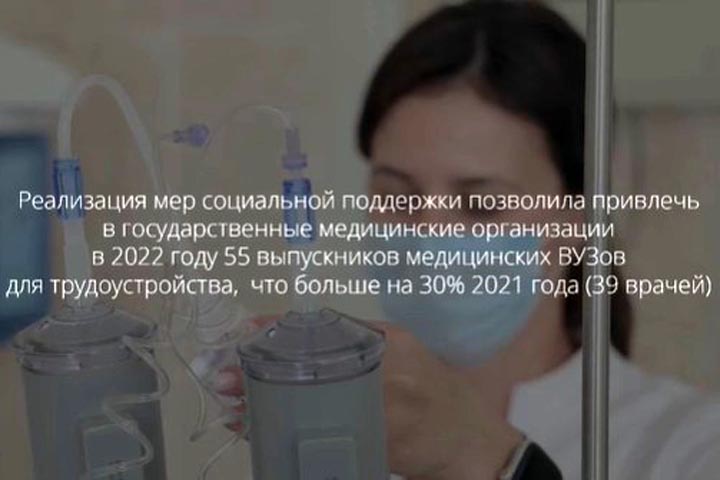 Реализация мер социальной поддержки позволила привлечь в государственные медицинские организации в 2022 году 55 выпускников медицинских ВУЗов для трудоустройства,  что больше на 30% 2021 года (39 врачей)